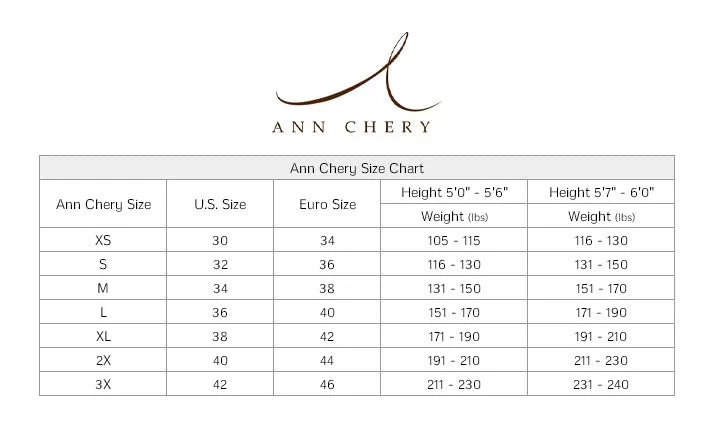 ANN CHERY

Ann Chery Size Chart

| Ann Chery Size | U.S. Size | Euro Size | Height 5'0" - 5'6" Weight (lbs) | Height 5'7" - 6'0" Weight (lbs) |
|---|---|---|---|---|
| XS | 30 | 34 | 105 - 115 | 116 - 130 |
| S | 32 | 36 | 116 - 130 | 131 - 150 |
| M | 34 | 38 | 131 - 150 | 151 - 170 |
| L | 36 | 40 | 151 - 170 | 171 - 190 |
| XL | 38 | 42 | 171 - 190 | 191 - 210 |
| 2X | 40 | 44 | 191 - 210 | 211 - 230 |
| 3X | 42 | 46 | 211 - 230 | 231 - 240 |